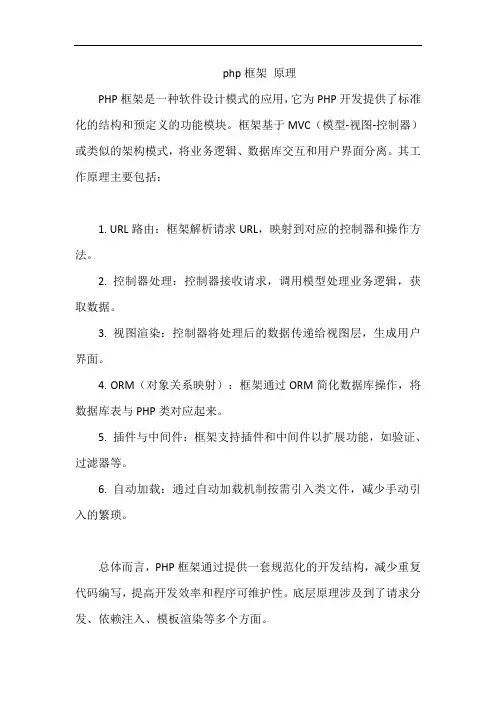 php 框架 原理

PHP 框架是一种软件设计模式的应用，它为 PHP 开发提供了标准化的结构和预定义的功能模块。框架基于 MVC（模型-视图-控制器）或类似的架构模式，将业务逻辑、数据库交互和用户界面分离。其工作原理主要包括：

1. URL 路由：框架解析请求 URL，映射到对应的控制器和操作方法。

2. 控制器处理：控制器接收请求，调用模型处理业务逻辑，获取数据。

3. 视图渲染：控制器将处理后的数据传递给视图层，生成用户界面。

4. ORM（对象关系映射）：框架通过 ORM 简化数据库操作，将数据库表与 PHP 类对应起来。

5. 插件与中间件：框架支持插件和中间件以扩展功能，如验证、过滤器等。

6. 自动加载：通过自动加载机制按需引入类文件，减少手动引入的繁琐。

总体而言，PHP 框架通过提供一套规范化的开发结构，减少重复代码编写，提高开发效率和程序可维护性。底层原理涉及到了请求分发、依赖注入、模板渲染等多个方面。